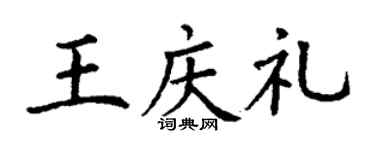 王庆礼

词典网